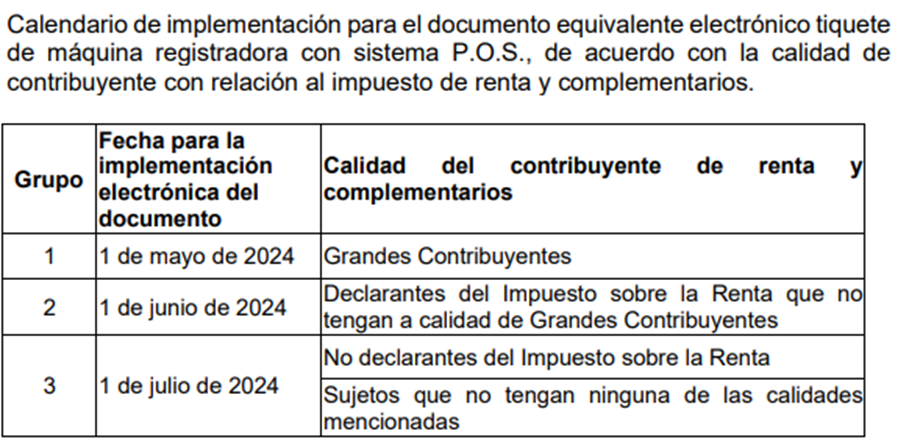 Calendario de implementación para el documento equivalente electrónico tiquete de máquina registradora con sistema P.O.S., de acuerdo con la calidad de contribuyente con relación al impuesto de renta y complementarios.

| Grupo | Fecha para la implementación electrónica del documento | Calidad del contribuyente de renta y complementarios |
|---|---|---|
| 1 | 1 de mayo de 2024 | Grandes Contribuyentes |
| 2 | 1 de junio de 2024 | Declarantes del Impuesto sobre la Renta que no tengan a calidad de Grandes Contribuyentes |
| 3 | 1 de julio de 2024 | No declarantes del Impuesto sobre la Renta |
| | | Sujetos que no tengan ninguna de las calidades mencionadas |